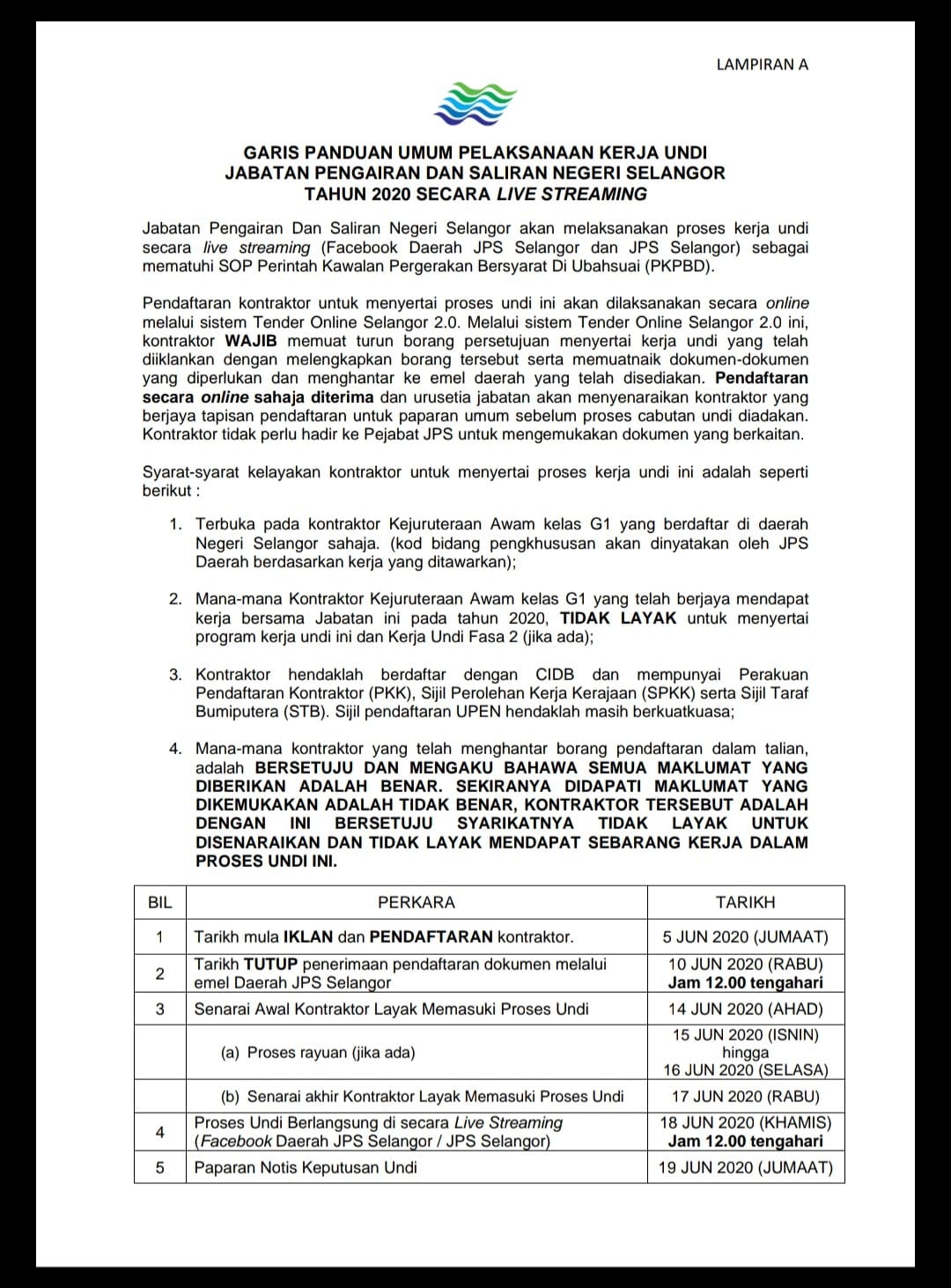 LAMPIRAN A

GARIS PANDUAN UMUM PELAKSANAAN KERJA UNDI
JABATAN PENGAIRAN DAN SALIRAN NEGERI SELANGOR
TAHUN 2020 SECARA LIVE STREAMING

Jabatan Pengairan Dan Saliran Negeri Selangor akan melaksanakan proses kerja undi secara live streaming (Facebook Daerah JPS Selangor dan JPS Selangor) sebagai mematuhi SOP Perintah Kawalan Pergerakan Bersyarat Di Ubahsuai (PKPBD).

Pendaftaran kontraktor untuk menyertai proses undi ini akan dilaksanakan secara online melalui sistem Tender Online Selangor 2.0. Melalui sistem Tender Online Selangor 2.0 ini, kontraktor WAJIB memuat turun borang persetujuan menyertai kerja undi yang telah diiklankan dengan melengkapkan borang tersebut serta memuatnaik dokumen-dokumen yang diperlukan dan menghantar ke emel daerah yang telah disediakan. Pendaftaran secara online sahaja diterima dan urusetia jabatan akan menyenaraikan kontraktor yang berjaya tapisan pendaftaran untuk paparan umum sebelum proses cabutan undi diadakan. Kontraktor tidak perlu hadir ke Pejabat JPS untuk mengemukakan dokumen yang berkaitan.

Syarat-syarat kelayakan kontraktor untuk menyertai proses kerja undi ini adalah seperti berikut :

1. Terbuka pada kontraktor Kejuruteraan Awam kelas G1 yang berdaftar di daerah Negeri Selangor sahaja. (kod bidang pengkhususan akan dinyatakan oleh JPS Daerah berdasarkan kerja yang ditawarkan);

2. Mana-mana Kontraktor Kejuruteraan Awam kelas G1 yang telah berjaya mendapat kerja bersama Jabatan ini pada tahun 2020, TIDAK LAYAK untuk menyertai program kerja undi ini dan Kerja Undi Fasa 2 (jika ada);

3. Kontraktor hendaklah berdaftar dengan CIDB dan mempunyai Perakuan Pendaftaran Kontraktor (PKK), Sijil Perolehan Kerja Kerajaan (SPKK) serta Sijil Taraf Bumiputera (STB). Sijil pendaftaran UPEN hendaklah masih berkuatkuasa;

4. Mana-mana kontraktor yang telah menghantar borang pendaftaran dalam talian, adalah BERSETUJU DAN MENGAKU BAHAWA SEMUA MAKLUMAT YANG DIBERIKAN ADALAH BENAR. SEKIRANYA DIDAPATI MAKLUMAT YANG DIKEMUKAKAN ADALAH TIDAK BENAR, KONTRAKTOR TERSEBUT ADALAH DENGAN INI BERSETUJU SYARIKATNYA TIDAK LAYAK UNTUK DISENARAIKAN DAN TIDAK LAYAK MENDAPAT SEBARANG KERJA DALAM PROSES UNDI INI.

| BIL | PERKARA | TARIKH |
|---|---|---|
| 1 | Tarikh mula IKLAN dan PENDAFTARAN kontraktor. | 5 JUN 2020 (JUMAAT) |
| 2 | Tarikh TUTUP penerimaan pendaftaran dokumen melalui emel Daerah JPS Selangor | 10 JUN 2020 (RABU) Jam 12.00 tengahari |
| 3 | Senarai Awal Kontraktor Layak Memasuki Proses Undi | 14 JUN 2020 (AHAD) |
| | (a) Proses rayuan (jika ada) | 15 JUN 2020 (ISNIN) hingga 16 JUN 2020 (SELASA) |
| | (b) Senarai akhir Kontraktor Layak Memasuki Proses Undi | 17 JUN 2020 (RABU) |
| 4 | Proses Undi Berlangsung di secara Live Streaming (Facebook Daerah JPS Selangor / JPS Selangor) | 18 JUN 2020 (KHAMIS) Jam 12.00 tengahari |
| 5 | Paparan Notis Keputusan Undi | 19 JUN 2020 (JUMAAT) |